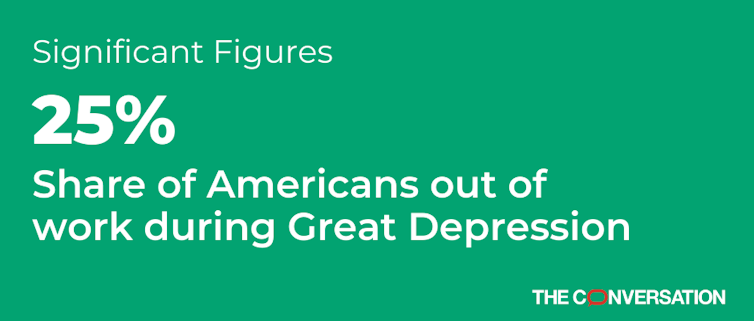 Significant Figures

25%

Share of Americans out of work during Great Depression

THE CONVERSATION